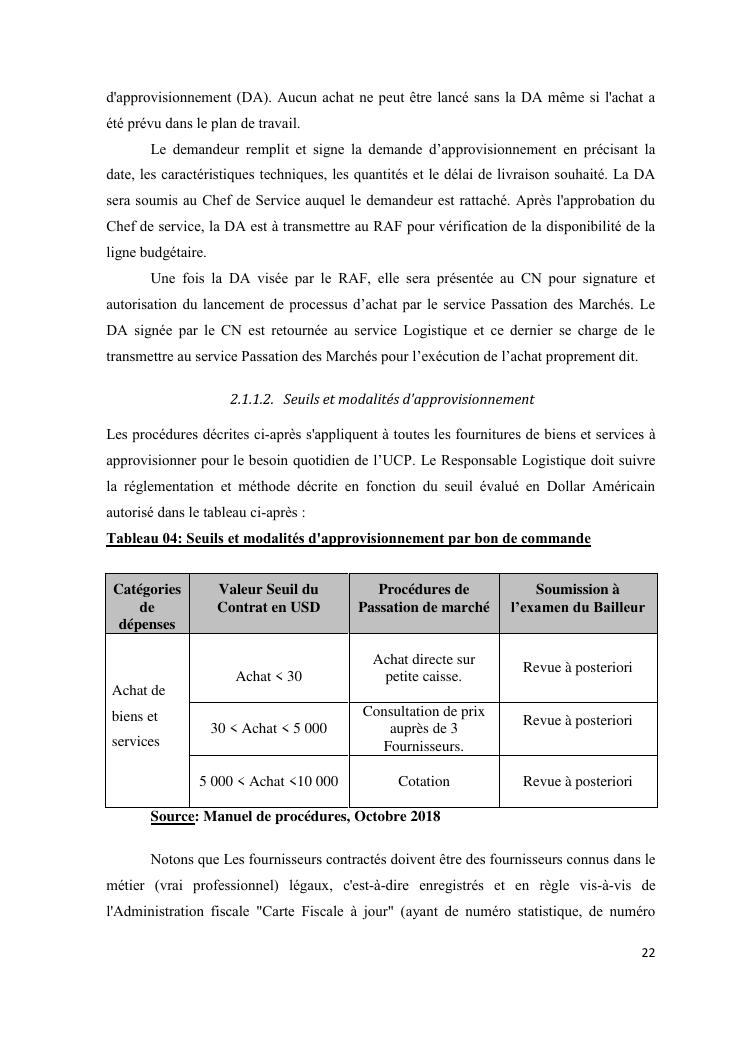 d'approvisionnement (DA). Aucun achat ne peut être lancé sans la DA même si l'achat a été prévu dans le plan de travail.

Le demandeur remplit et signe la demande d'approvisionnement en précisant la date, les caractéristiques techniques, les quantités et le délai de livraison souhaité. La DA sera soumis au Chef de Service auquel le demandeur est rattaché. Après l'approbation du Chef de service, la DA est à transmettre au RAF pour vérification de la disponibilité de la ligne budgétaire.

Une fois la DA visée par le RAF, elle sera présentée au CN pour signature et autorisation du lancement de processus d'achat par le service Passation des Marchés. Le DA signée par le CN est retournée au service Logistique et ce dernier se charge de le transmettre au service Passation des Marchés pour l'exécution de l'achat proprement dit.

2.1.1.2. Seuils et modalités d'approvisionnement

Les procédures décrites ci-après s'appliquent à toutes les fournitures de biens et services à approvisionner pour le besoin quotidien de l'UCP. Le Responsable Logistique doit suivre la réglementation et méthode décrite en fonction du seuil évalué en Dollar Américain autorisé dans le tableau ci-après :

Tableau 04: Seuils et modalités d'approvisionnement par bon de commande

| Catégories de dépenses | Valeur Seuil du Contrat en USD | Procédures de Passation de marché | Soumission à l'examen du Bailleur |
|---|---|---|---|
| Achat de biens et services | Achat < 30 | Achat directe sur petite caisse. | Revue à posteriori |
| | 30 < Achat < 5 000 | Consultation de prix auprès de 3 Fournisseurs. | Revue à posteriori |
| | 5 000 < Achat <10 000 | Cotation | Revue à posteriori |

Source: Manuel de procédures, Octobre 2018

Notons que Les fournisseurs contractés doivent être des fournisseurs connus dans le métier (vrai professionnel) légaux, c'est-à-dire enregistrés et en règle vis-à-vis de l'Administration fiscale "Carte Fiscale à jour" (ayant de numéro statistique, de numéro

22